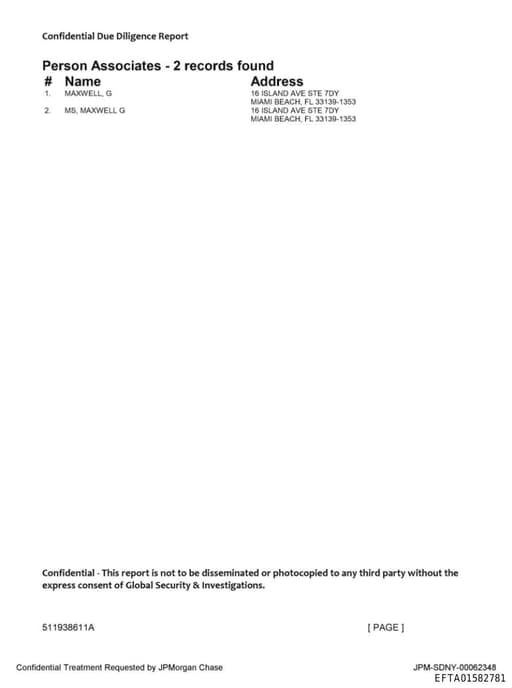 Confidential Due Diligence Report

Person Associates - 2 records found

| # | Name | Address |
|---|---|---|
| 1. | MAXWELL, G | 16 ISLAND AVE STE 7DY MIAMI BEACH, FL 33139-1353 |
| 2. | MS, MAXWELL G | 16 ISLAND AVE STE 7DY MIAMI BEACH, FL 33139-1353 |

Confidential - This report is not to be disseminated or photocopied to any third party without the express consent of Global Security & Investigations.

511938611A

[ PAGE ]

Confidential Treatment Requested by JPMorgan Chase

JPM-SDNY-00062348

EFTA01582781